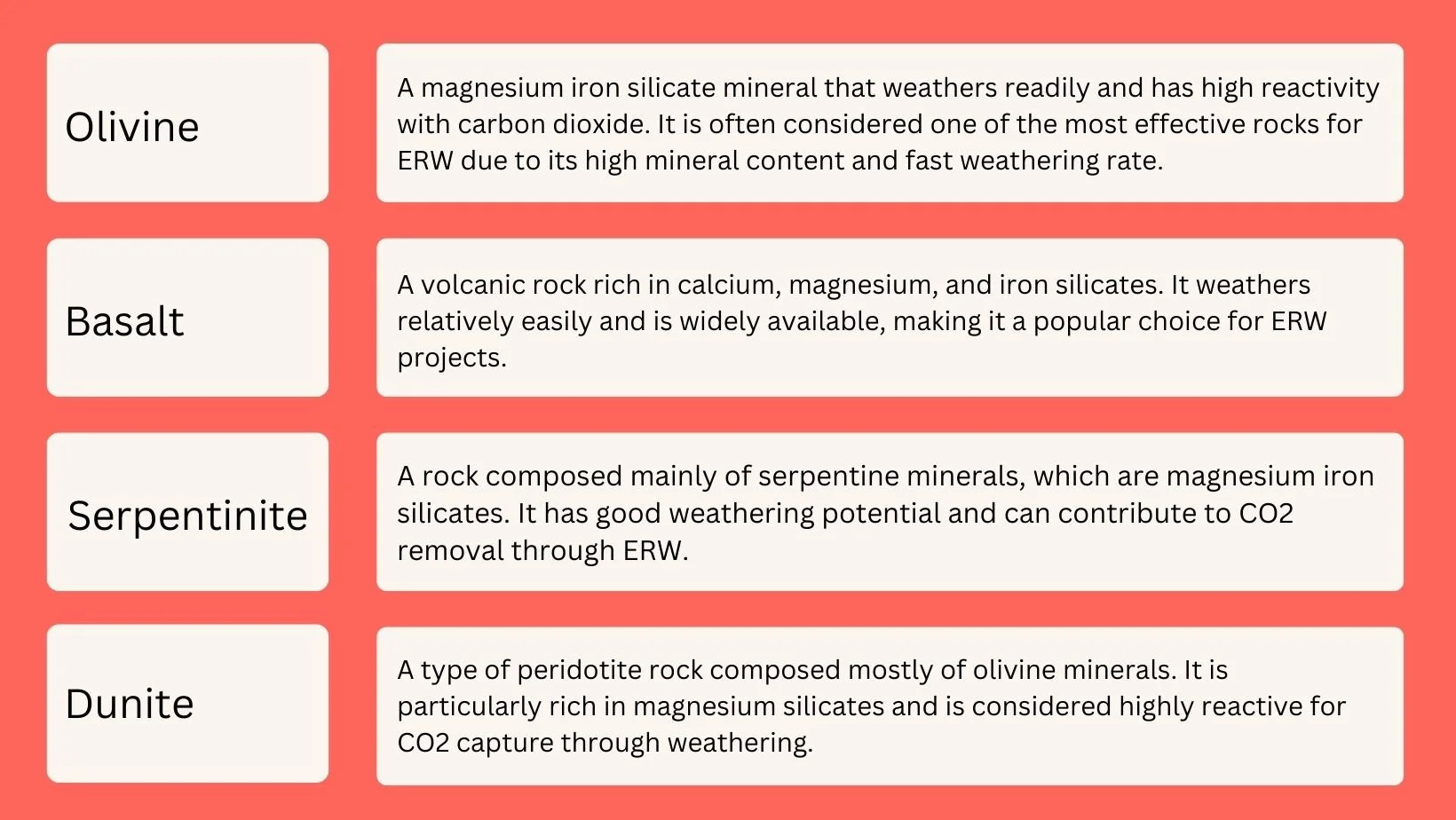 Olivine

A magnesium iron silicate mineral that weathers readily and has high reactivity with carbon dioxide. It is often considered one of the most effective rocks for ERW due to its high mineral content and fast weathering rate.

Basalt

A volcanic rock rich in calcium, magnesium, and iron silicates. It weathers relatively easily and is widely available, making it a popular choice for ERW projects.

Serpentinite

A rock composed mainly of serpentine minerals, which are magnesium iron silicates. It has good weathering potential and can contribute to CO2 removal through ERW.

Dunite

A type of peridotite rock composed mostly of olivine minerals. It is particularly rich in magnesium silicates and is considered highly reactive for CO2 capture through weathering.